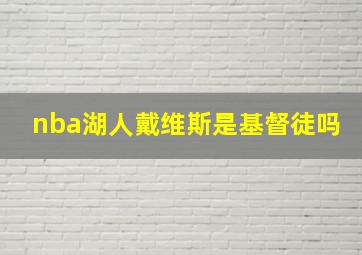 nba湖人戴维斯是基督徒吗